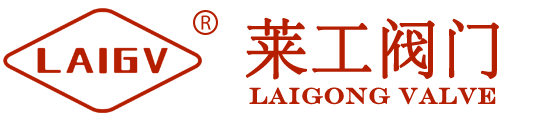 LAIGV ®

莱工阀门
LAIGONG VALVE